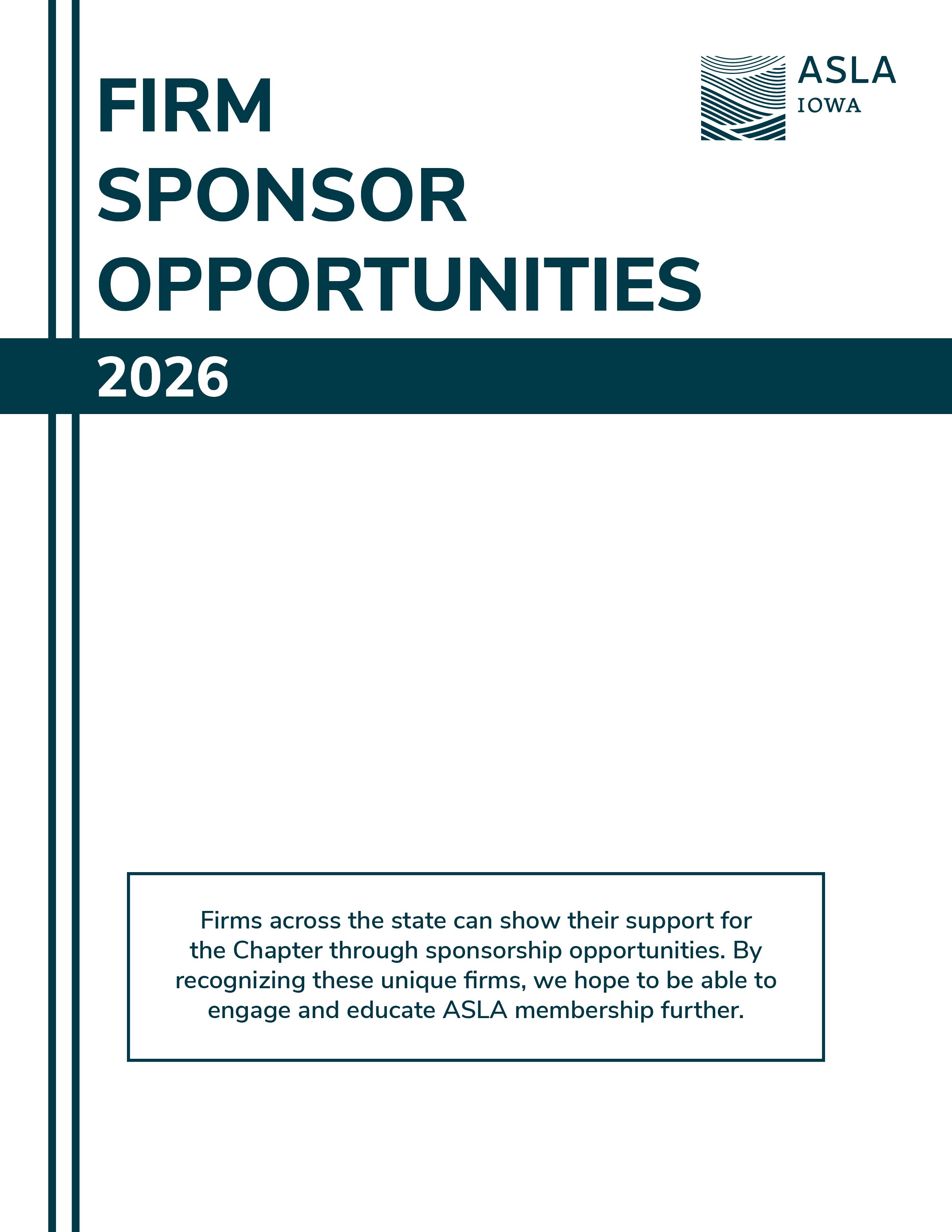 FIRM SPONSOR OPPORTUNITIES

ASLA
IOWA

2026

Firms across the state can show their support for the Chapter through sponsorship opportunities. By recognizing these unique firms, we hope to be able to engage and educate ASLA membership further.